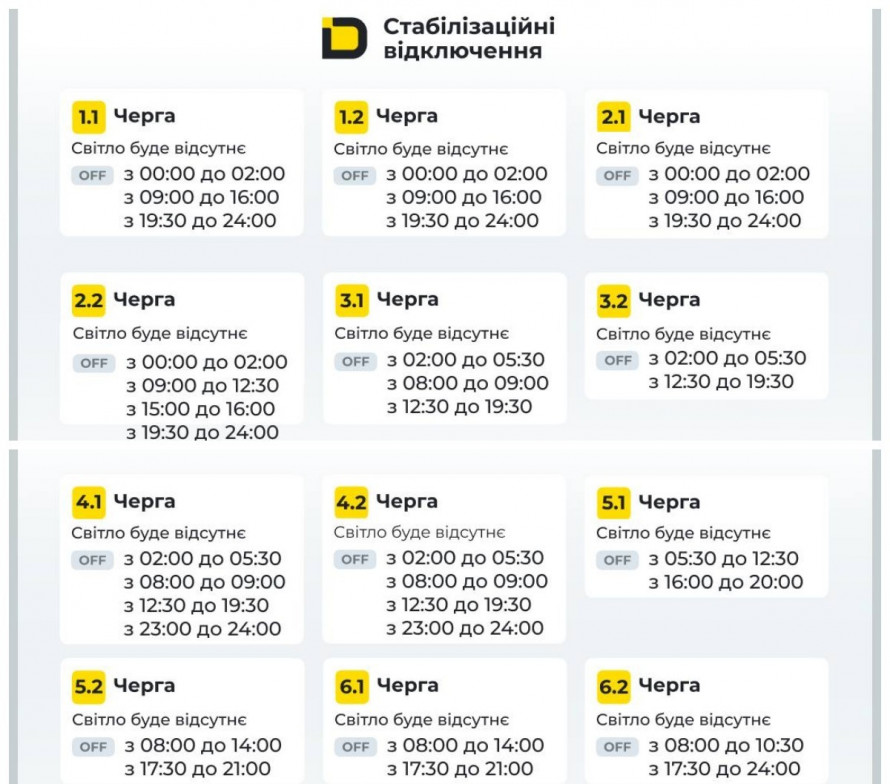 Стабілізаційні відключення

1.1 Черга
Світло буде відсутнє
OFF з 00:00 до 02:00
з 09:00 до 16:00
з 19:30 до 24:00

1.2 Черга
Світло буде відсутнє
OFF з 00:00 до 02:00
з 09:00 до 16:00
з 19:30 до 24:00

2.1 Черга
Світло буде відсутнє
OFF з 00:00 до 02:00
з 09:00 до 16:00
з 19:30 до 24:00

2.2 Черга
Світло буде відсутнє
OFF з 00:00 до 02:00
з 09:00 до 12:30
з 15:00 до 16:00
з 19:30 до 24:00

3.1 Черга
Світло буде відсутнє
OFF з 02:00 до 05:30
з 08:00 до 09:00
з 12:30 до 19:30

3.2 Черга
Світло буде відсутнє
OFF з 02:00 до 05:30
з 12:30 до 19:30

4.1 Черга
Світло буде відсутнє
OFF з 02:00 до 05:30
з 08:00 до 09:00
з 12:30 до 19:30
з 23:00 до 24:00

4.2 Черга
Світло буде відсутнє
OFF з 02:00 до 05:30
з 08:00 до 09:00
з 12:30 до 19:30
з 23:00 до 24:00

5.1 Черга
Світло буде відсутнє
OFF з 05:30 до 12:30
з 16:00 до 20:00

5.2 Черга
Світло буде відсутнє
OFF з 08:00 до 14:00
з 17:30 до 21:00

6.1 Черга
Світло буде відсутнє
OFF з 08:00 до 14:00
з 17:30 до 21:00

6.2 Черга
Світло буде відсутнє
OFF з 08:00 до 10:30
з 17:30 до 24:00